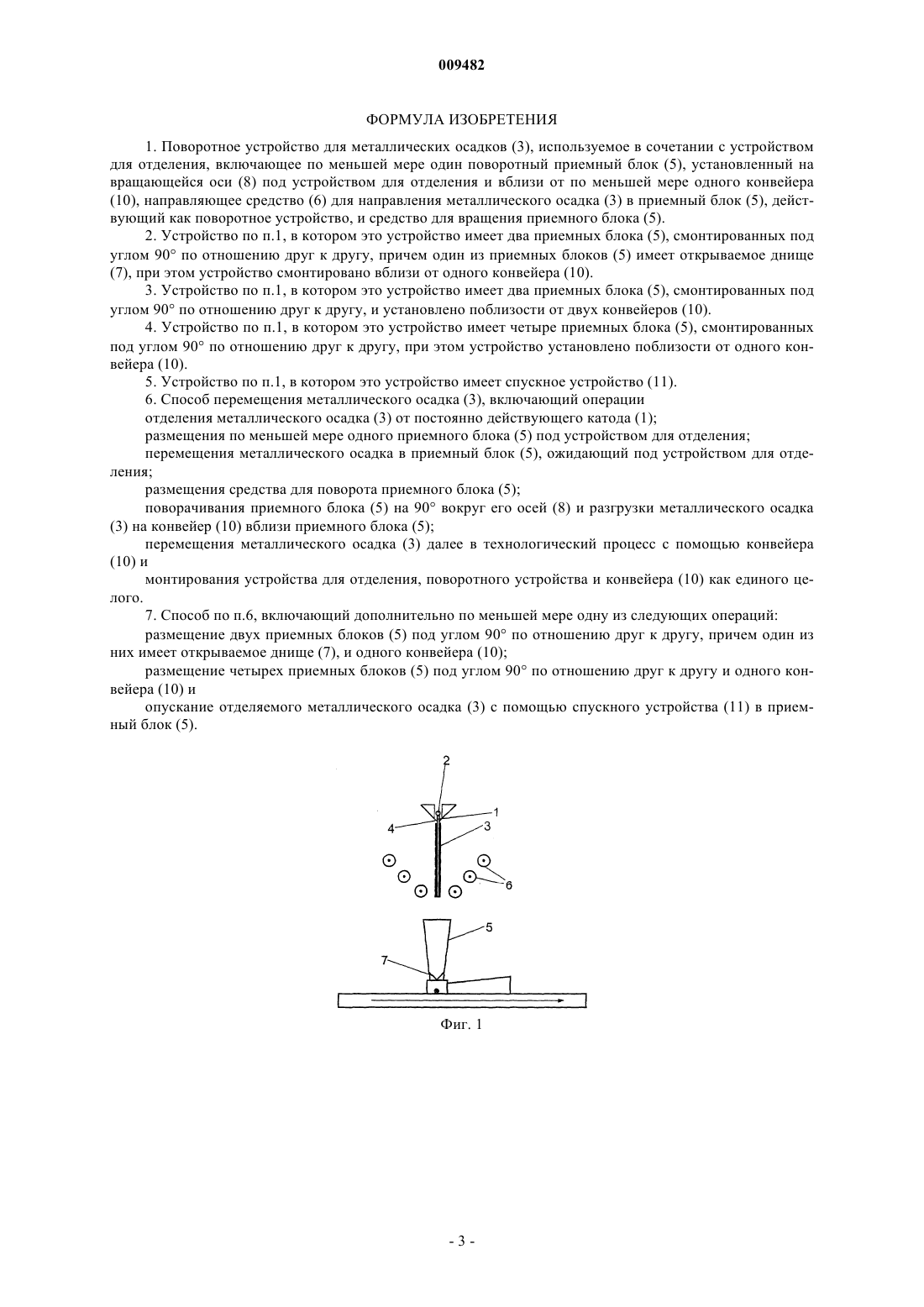 009482

ФОРМУЛА ИЗОБРЕТЕНИЯ

1. Поворотное устройство для металлических осадков (3), используемое в сочетании с устройством для отделения, включающее по меньшей мере один поворотный приемный блок (5), установленный на вращающейся оси (8) под устройством для отделения и вблизи от по меньшей мере одного конвейера (10), направляющее средство (6) для направления металлического осадка (3) в приемный блок (5), действующий как поворотное устройство, и средство для вращения приемного блока (5).

2. Устройство по п.1, в котором это устройство имеет два приемных блока (5), смонтированных под углом 90° по отношению друг к другу, причем один из приемных блоков (5) имеет открываемое днище (7), при этом устройство смонтировано вблизи от одного конвейера (10).

3. Устройство по п.1, в котором это устройство имеет два приемных блока (5), смонтированных под углом 90° по отношению друг к другу, и установлено поблизости от двух конвейеров (10).

4. Устройство по п.1, в котором это устройство имеет четыре приемных блока (5), смонтированных под углом 90° по отношению друг к другу, при этом устройство установлено поблизости от одного конвейера (10).

5. Устройство по п.1, в котором это устройство имеет спускное устройство (11).

6. Способ перемещения металлического осадка (3), включающий операции

отделения металлического осадка (3) от постоянно действующего катода (1);

размещения по меньшей мере одного приемного блока (5) под устройством для отделения;

перемещения металлического осадка в приемный блок (5), ожидающий под устройством для отделения;

размещения средства для поворота приемного блока (5);

поворачивания приемного блока (5) на 90° вокруг его осей (8) и разгрузки металлического осадка (3) на конвейер (10) вблизи приемного блока (5);

перемещения металлического осадка (3) далее в технологический процесс с помощью конвейера (10) и

монтирования устройства для отделения, поворотного устройства и конвейера (10) как единого целого.

7. Способ по п.6, включающий дополнительно по меньшей мере одну из следующих операций:

размещение двух приемных блоков (5) под углом 90° по отношению друг к другу, причем один из них имеет открываемое днище (7), и одного конвейера (10);

размещение четырех приемных блоков (5) под углом 90° по отношению друг к другу и одного конвейера (10) и

опускание отделяемого металлического осадка (3) с помощью спускного устройства (11) в приемный блок (5).

2
1
4
3
6
5
7

Фиг. 1

- 3 -